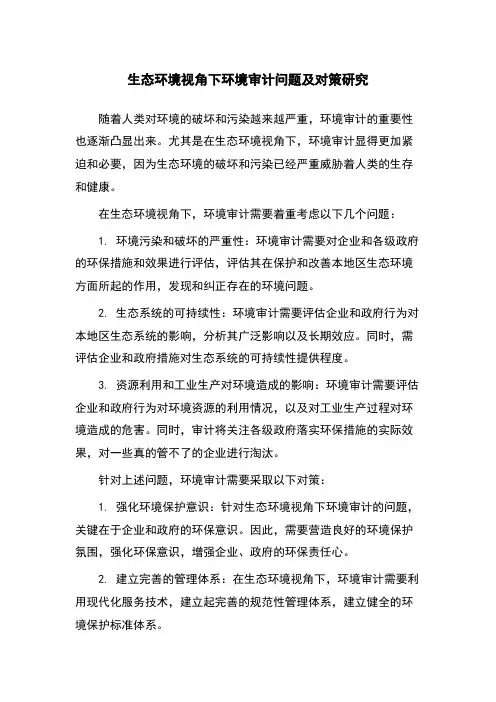 生态环境视角下环境审计问题及对策研究

随着人类对环境的破坏和污染越来越严重，环境审计的重要性也逐渐凸显出来。尤其是在生态环境视角下，环境审计显得更加紧迫和必要，因为生态环境的破坏和污染已经严重威胁着人类的生存和健康。

在生态环境视角下，环境审计需要着重考虑以下几个问题：

1. 环境污染和破坏的严重性：环境审计需要对企业和各级政府的环保措施和效果进行评估，评估其在保护和改善本地区生态环境方面所起的作用，发现和纠正存在的环境问题。

2. 生态系统的可持续性：环境审计需要评估企业和政府行为对本地区生态系统的影响，分析其广泛影响以及长期效应。同时，需评估企业和政府措施对生态系统的可持续性提供程度。

3. 资源利用和工业生产对环境造成的影响：环境审计需要评估企业和政府行为对环境资源的利用情况，以及对工业生产过程对环境造成的危害。同时，审计将关注各级政府落实环保措施的实际效果，对一些真的管不了的企业进行淘汰。

针对上述问题，环境审计需要采取以下对策：

1. 强化环境保护意识：针对生态环境视角下环境审计的问题，关键在于企业和政府的环保意识。因此，需要营造良好的环境保护氛围，强化环保意识，增强企业、政府的环保责任心。

2. 建立完善的管理体系：在生态环境视角下，环境审计需要利用现代化服务技术，建立起完善的规范性管理体系，建立健全的环境保护标准体系。